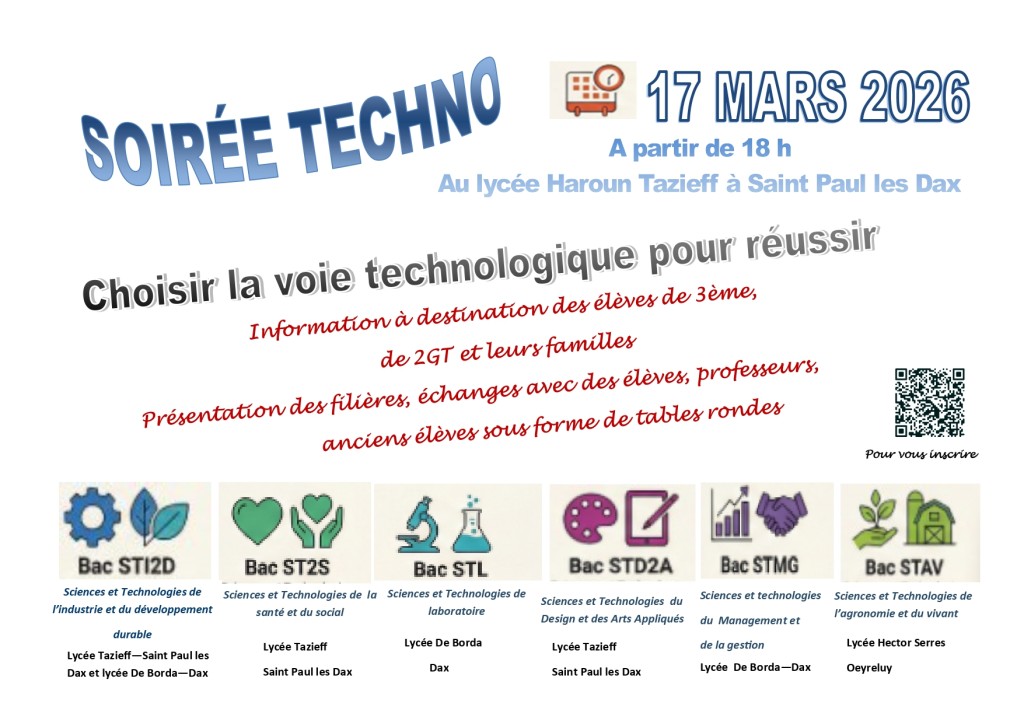 SOIRÉE TECHNO

17 MARS 2026

A partir de 18 h

Au lycée Haroun Tazieff à Saint Paul les Dax

Choisir la voie technologique pour réussir

Information à destination des élèves de 3ème, de 2GT et leurs familles

Présentation des filières, échanges avec des élèves, professeurs, anciens élèves sous forme de tables rondes

Pour vous inscrire

Bac STI2D

Sciences et Technologies de l'industrie et du développement durable

Lycée Tazieff—Saint Paul les Dax et lycée De Borda—Dax

Bac ST2S

Sciences et Technologies de la santé et du social

Lycée Tazieff

Saint Paul les Dax

Bac STL

Sciences et Technologies de laboratoire

Lycée De Borda

Dax

Bac STD2A

Sciences et Technologies du Design et des Arts Appliqués

Lycée Tazieff

Saint Paul les Dax

Bac STMG

Sciences et technologies du Management et de la gestion

Lycée De Borda—Dax

Bac STAV

Sciences et Technologies de l'agronomie et du vivant

Lycée Hector Serres

Oeyreluy